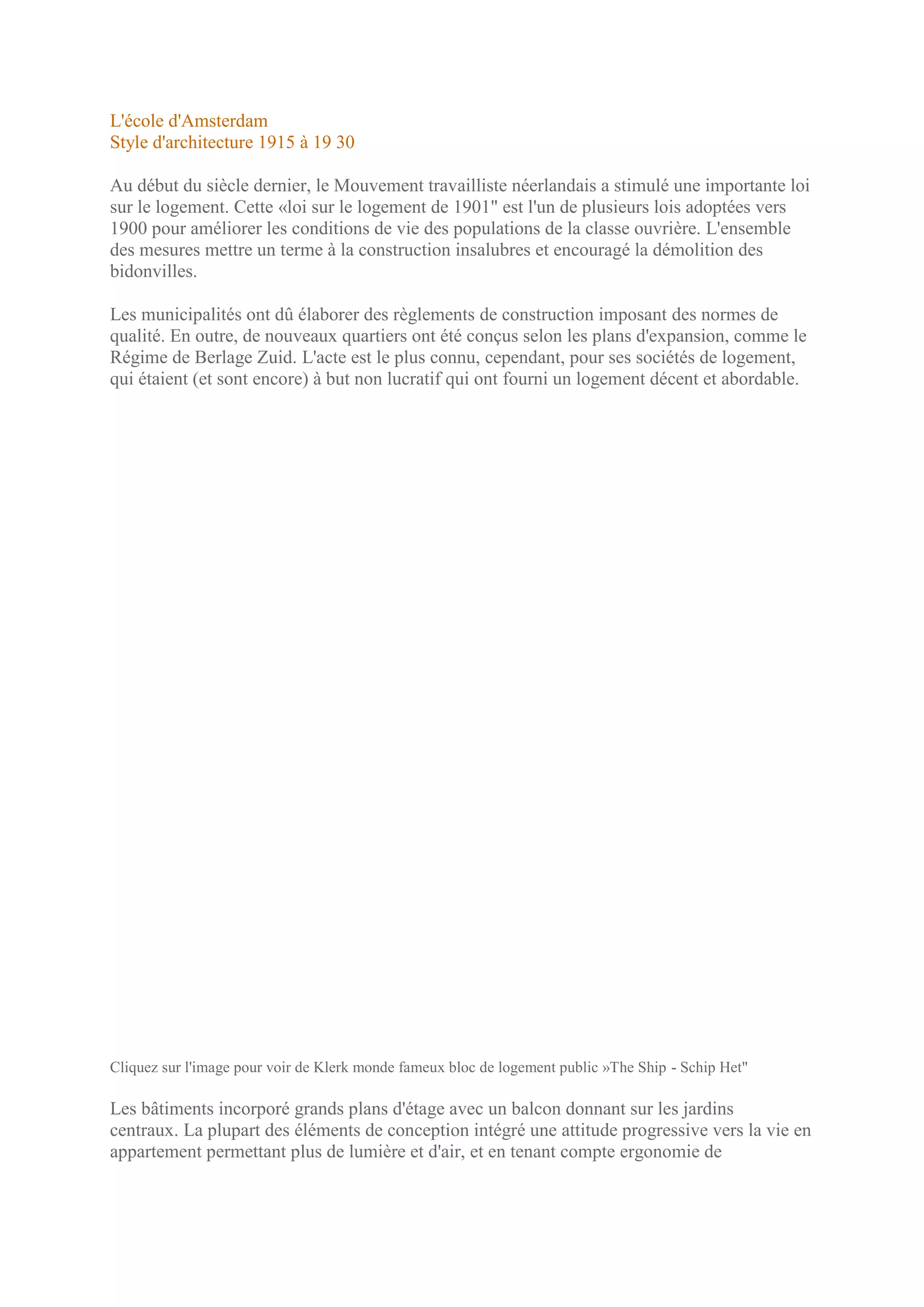 L'école d'Amsterdam
Style d'architecture 1915 à 19 30

Au début du siècle dernier, le Mouvement travailliste néerlandais a stimulé une importante loi sur le logement. Cette «loi sur le logement de 1901" est l'un de plusieurs lois adoptées vers 1900 pour améliorer les conditions de vie des populations de la classe ouvrière. L'ensemble des mesures mettre un terme à la construction insalubres et encouragé la démolition des bidonvilles.

Les municipalités ont dû élaborer des règlements de construction imposant des normes de qualité. En outre, de nouveaux quartiers ont été conçus selon les plans d'expansion, comme le Régime de Berlage Zuid. L'acte est le plus connu, cependant, pour ses sociétés de logement, qui étaient (et sont encore) à but non lucratif qui ont fourni un logement décent et abordable.

Cliquez sur l'image pour voir de Klerk monde fameux bloc de logement public »The Ship - Schip Het"

Les bâtiments incorporé grands plans d'étage avec un balcon donnant sur les jardins centraux. La plupart des éléments de conception intégré une attitude progressive vers la vie en appartement permettant plus de lumière et d'air, et en tenant compte ergonomie de